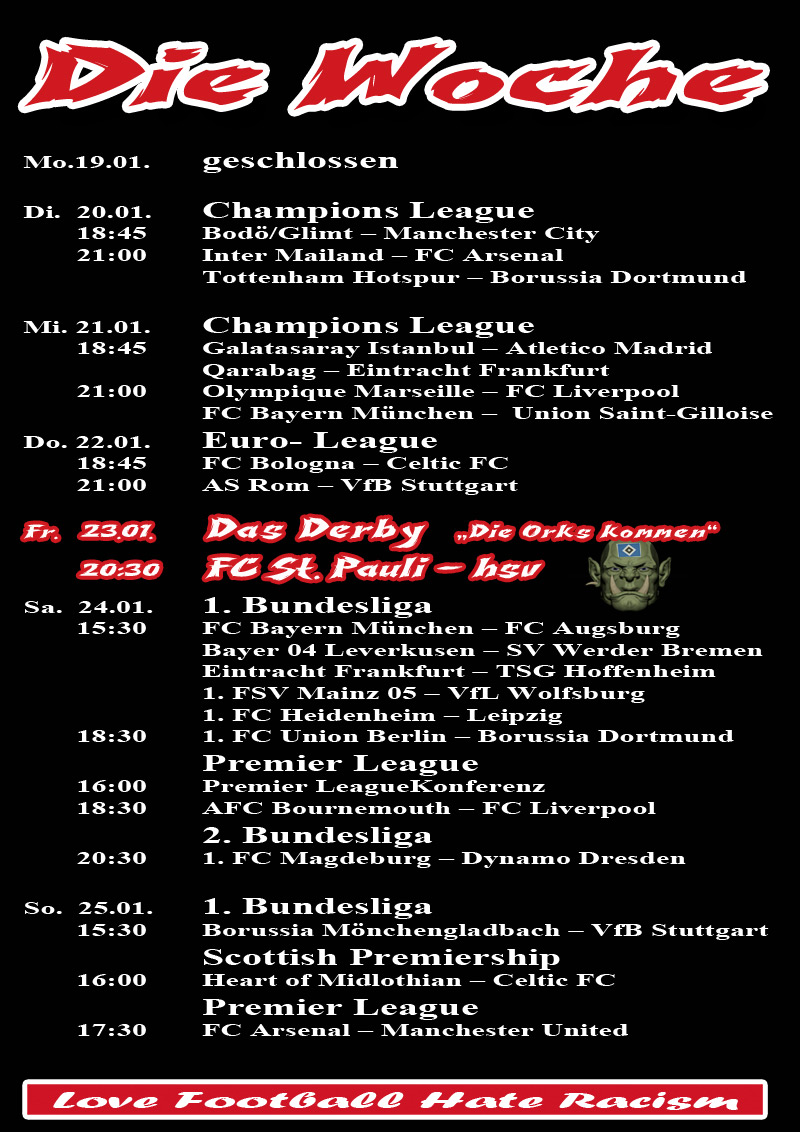 Die Woche

Mo.19.01. geschlossen

Di. 20.01. Champions League
18:45 Bodö/Glimt – Manchester City
21:00 Inter Mailand – FC Arsenal
Tottenham Hotspur – Borussia Dortmund

Mi. 21.01. Champions League
18:45 Galatasaray Istanbul – Atletico Madrid
Qarabag – Eintracht Frankfurt
21:00 Olympique Marseille – FC Liverpool
FC Bayern München – Union Saint-Gilloise

Do. 22.01. Euro- League
18:45 FC Bologna – Celtic FC
21:00 AS Rom – VfB Stuttgart

Fr. 23.01. Das Derby „Die Orks kommen“
20:30 FC St. Pauli – hsv

Sa. 24.01. 1. Bundesliga
15:30 FC Bayern München – FC Augsburg
Bayer 04 Leverkusen – SV Werder Bremen
Eintracht Frankfurt – TSG Hoffenheim
1. FSV Mainz 05 – VfL Wolfsburg
1. FC Heidenheim – Leipzig
18:30 1. FC Union Berlin – Borussia Dortmund
Premier League
16:00 Premier LeagueKonferenz
18:30 AFC Bournemouth – FC Liverpool
2. Bundesliga
20:30 1. FC Magdeburg – Dynamo Dresden

So. 25.01. 1. Bundesliga
15:30 Borussia Mönchengladbach – VfB Stuttgart
Scottish Premiership
16:00 Heart of Midlothian – Celtic FC
Premier League
17:30 FC Arsenal – Manchester United

Love Football Hate Racism